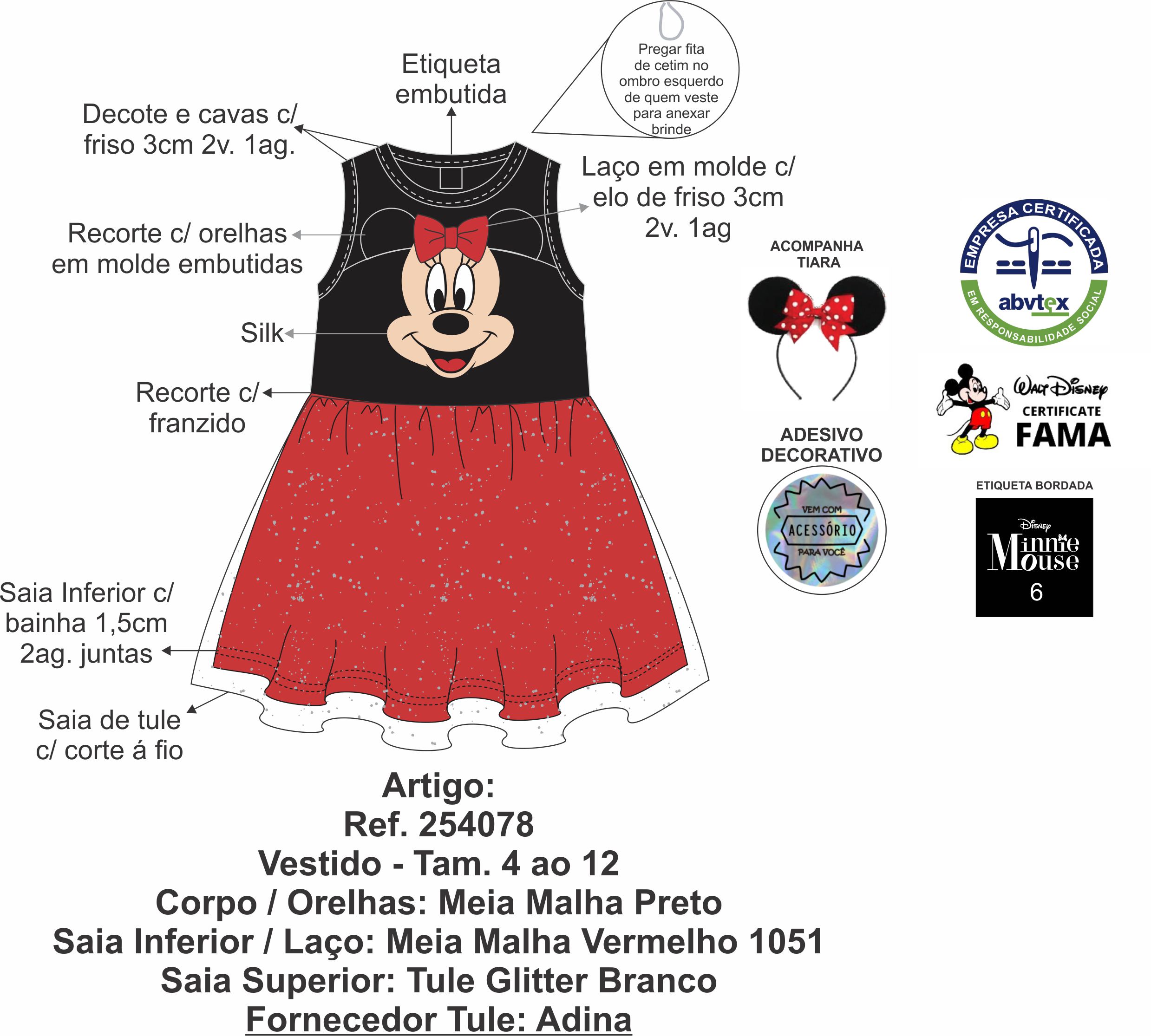 Etiqueta embutida

Pregar fita de cetim no ombro esquerdo de quem veste para anexar brinde

Decote e cavas c/ friso 3cm 2v. 1ag.

Laço em molde c/ elo de friso 3cm 2v. 1ag

Recorte c/ orelhas em molde embutidas

Silk

Recorte c/ franzido

Saia Inferior c/ bainha 1,5cm 2ag. juntas

Saia de tule c/ corte á fio

ACOMPANHA TIARA

ADESIVO DECORATIVO

VEM COM ACESSÓRIO PARA VOCÊ

EMPRESA CERTIFICADA abvtex EM RESPONSABILIDADE SOCIAL

Walt Disney CERTIFICATE FAMA

ETIQUETA BORDADA

Disney Minnie Mouse 6

Artigo:
Ref. 254078
Vestido - Tam. 4 ao 12
Corpo / Orelhas: Meia Malha Preto
Saia Inferior / Laço: Meia Malha Vermelho 1051
Saia Superior: Tule Glitter Branco
Fornecedor Tule: Adina